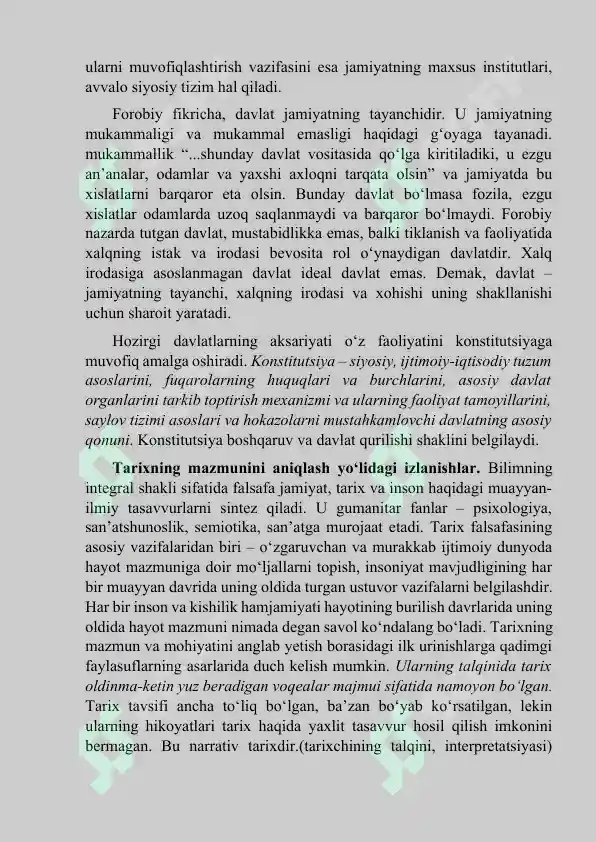 ularni muvofiqlashtirish vazifasini esa jamiyatning maxsus institutlari, avvalo siyosiy tizim hal qiladi.

Forobiy fikricha, davlat jamiyatning tayanchidir. U jamiyatning mukammaligi va mukammal emasligi haqidagi g'oyaga tayanadi. mukammallik "...shunday davlat vositasida qo'lga kiritiladiki, u ezgu an'analar, odamlar va yaxshi axloqni tarqata olsin" va jamiyatda bu xislatlarni barqaror eta olsin. Bunday davlat bo'lmasa fozila, ezgu xislatlar odamlarda uzoq saqlanmaydi va barqaror bo'lmaydi. Forobiy nazarda tutgan davlat, mustabidlikka emas, balki tiklanish va faoliyatida xalqning istak va irodasi bevosita rol o'ynaydigan davlatdir. Xalq irodasiga asoslanmagan davlat ideal davlat emas. Demak, davlat – jamiyatning tayanchi, xalqning irodasi va xohishi uning shakllanishi uchun sharoit yaratadi.

Hozirgi davlatlarning aksariyati o'z faoliyatini konstitutsiyaga muvofiq amalga oshiradi. Konstitutsiya – siyosiy, ijtimoiy-iqtisodiy tuzum asoslarini, fuqarolarning huquqlari va burchlarini, asosiy davlat organlarini tarkib toptirish mexanizmi va ularning faoliyat tamoyillarini, saylov tizimi asoslari va hokazolarni mustahkamlovchi davlatning asosiy qonuni. Konstitutsiya boshqaruv va davlat qurilishi shaklini belgilaydi.

Tarixning mazmunini aniqlash yo'lidagi izlanishlar. Bilimning integral shakli sifatida falsafa jamiyat, tarix va inson haqidagi muayyan-ilmiy tasavvurlarni sintez qiladi. U gumanitar fanlar – psixologiya, san'atshunoslik, semiotika, san'atga murojaat etadi. Tarix falsafasining asosiy vazifalaridan biri – o'zgaruvchan va murakkab ijtimoiy dunyoda hayot mazmuniga doir mo'ljallarni topish, insoniyat mavjudligining har bir muayyan davrida uning oldida turgan ustuvor vazifalarni belgilashdir. Har bir inson va kishilik hamjamiyati hayotining burilish davrlarida uning oldida hayot mazmuni nimada degan savol ko'ndalang bo'ladi. Tarixning mazmun va mohiyatini anglab yetish borasidagi ilk urinishlarga qadimgi faylasuflarning asarlarida duch kelish mumkin. Ularning talqinida tarix oldinma-ketin yuz beradigan voqealar majmui sifatida namoyon bo'lgan. Tarix tavsifi ancha to'liq bo'lgan, ba'zan bo'yab ko'rsatilgan, lekin ularning hikoyatlari tarix haqida yaxlit tasavvur hosil qilish imkonini bermagan. Bu narrativ tarixdir.(tarixchining talqini, interpretatsiyasi)